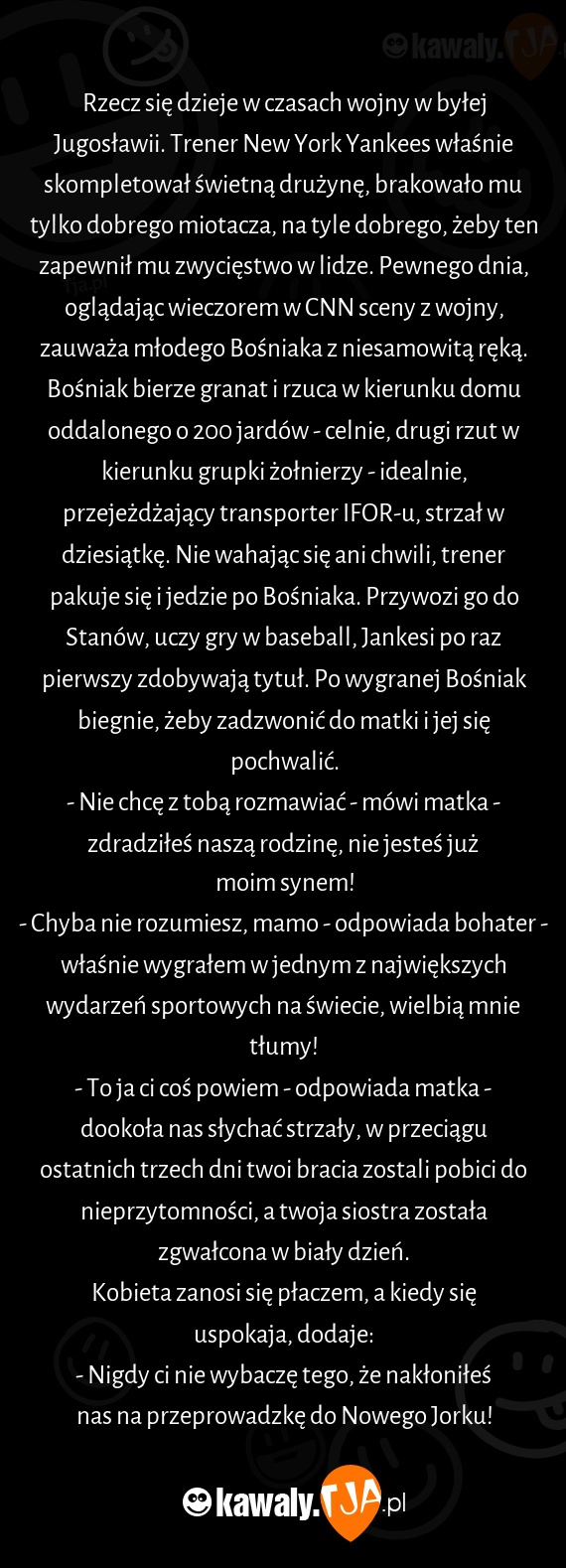 kawaly.TJA

Rzecz się dzieje w czasach wojny w byłej Jugosławii. Trener New York Yankees właśnie skompletował świetną drużynę, brakowało mu tylko dobrego miotacza, na tyle dobrego, żeby ten zapewnił mu zwycięstwo w lidze. Pewnego dnia, oglądając wieczorem w CNN sceny z wojny, zauważa młodego Bośniaka z niesamowitą ręką. Bośniak bierze granat i rzuca w kierunku domu oddalonego o 200 jardów - celnie, drugi rzut w kierunku grupki żołnierzy - idealnie, przejeżdżający transporter IFOR-u, strzał w dziesiątkę. Nie wahając się ani chwili, trener pakuje się i jedzie po Bośniaka. Przywozi go do Stanów, uczy gry w baseball, Jankesi po raz pierwszy zdobywają tytuł. Po wygranej Bośniak biegnie, żeby zadzwonić do matki i jej się pochwalić.
- Nie chcę z tobą rozmawiać - mówi matka - zdradziłeś naszą rodzinę, nie jesteś już moim synem!
- Chyba nie rozumiesz, mamo - odpowiada bohater - właśnie wygrałem w jednym z największych wydarzeń sportowych na świecie, wielbią mnie tłumy!
- To ja ci coś powiem - odpowiada matka - dookoła nas słychać strzały, w przeciągu ostatnich trzech dni twoi bracia zostali pobici do nieprzytomności, a twoja siostra została zgwałcona w biały dzień.
Kobieta zanosi się płaczem, a kiedy się uspokaja, dodaje:
- Nigdy ci nie wybaczę tego, że nakłoniłeś nas na przeprowadzkę do Nowego Jorku!

kawaly.TJA.pl